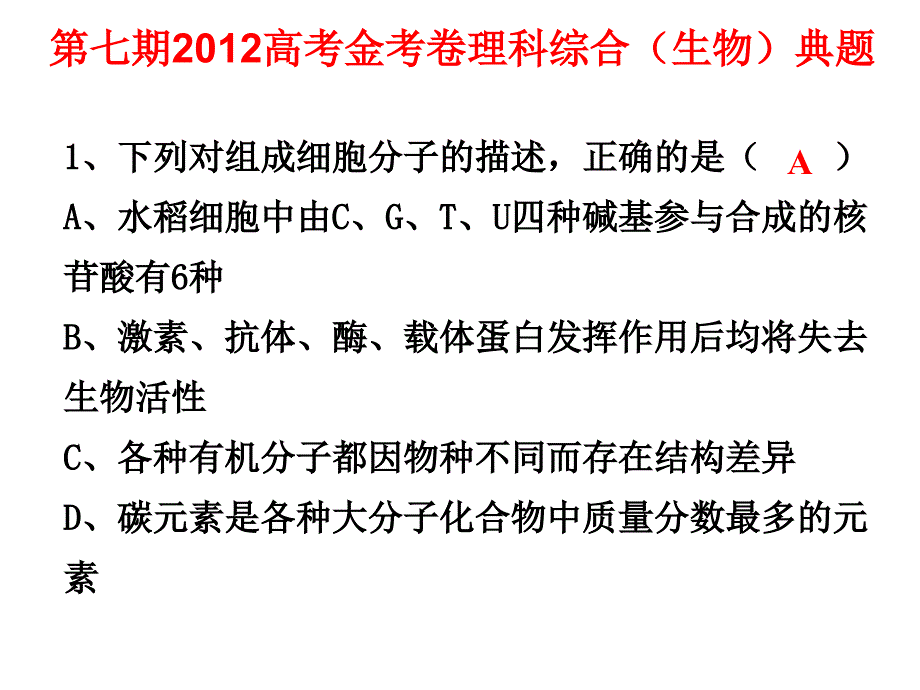 第七期2012高考金考卷理科综合（生物）典题

1、下列对组成细胞分子的描述，正确的是（ A ）
A、水稻细胞中由C、G、T、U四种碱基参与合成的核苷酸有6种
B、激素、抗体、酶、载体蛋白发挥作用后均将失去生物活性
C、各种有机分子都因物种不同而存在结构差异
D、碳元素是各种大分子化合物中质量分数最多的元素